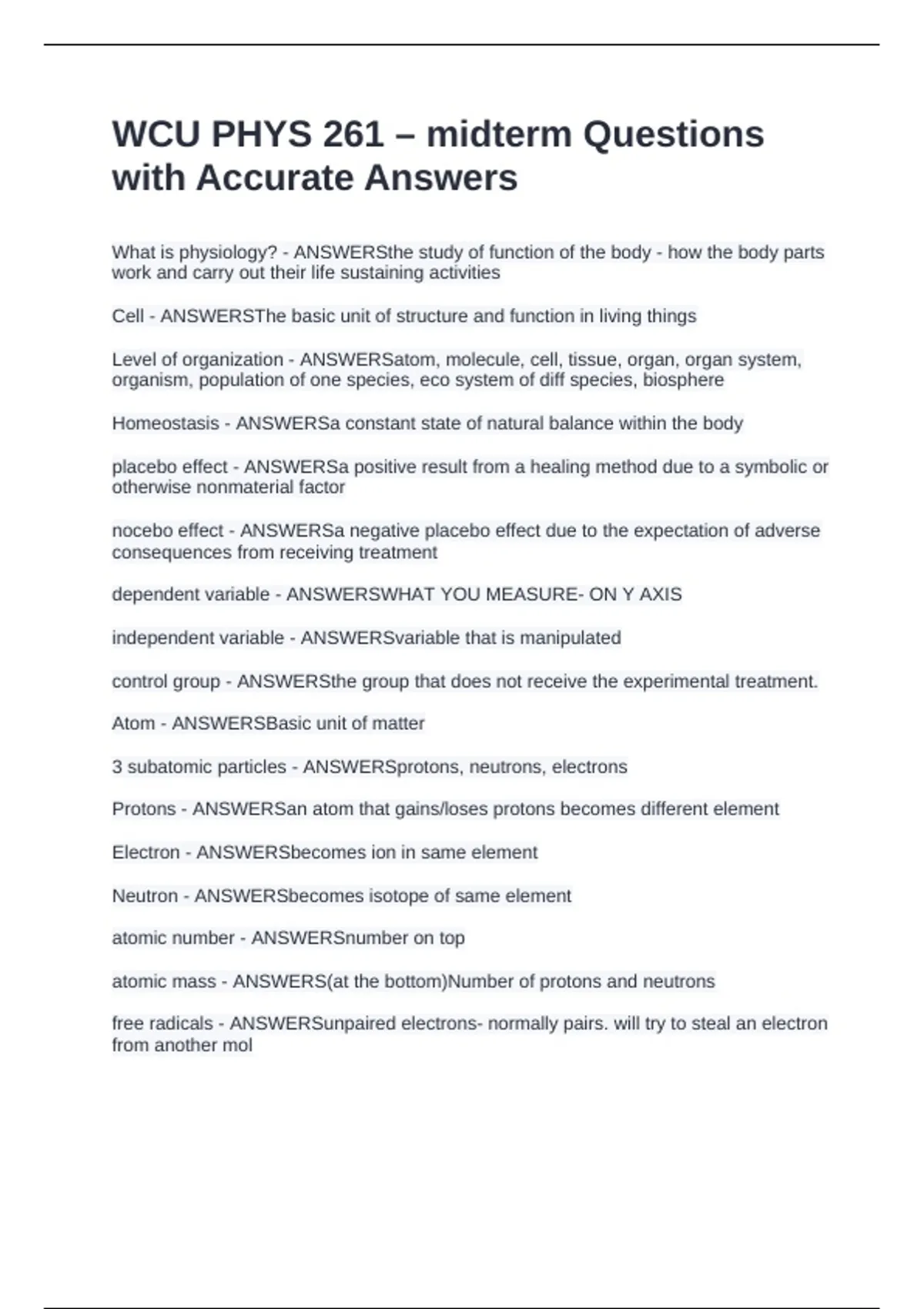 WCU PHYS 261 – midterm Questions with Accurate Answers

What is physiology? - ANSWERSthe study of function of the body - how the body parts work and carry out their life sustaining activities

Cell - ANSWERSThe basic unit of structure and function in living things

Level of organization - ANSWERSatom, molecule, cell, tissue, organ, organ system, organism, population of one species, eco system of diff species, biosphere

Homeostasis - ANSWERSa constant state of natural balance within the body

placebo effect - ANSWERSa positive result from a healing method due to a symbolic or otherwise nonmaterial factor

nocebo effect - ANSWERSa negative placebo effect due to the expectation of adverse consequences from receiving treatment

dependent variable - ANSWERSWHAT YOU MEASURE- ON Y AXIS

independent variable - ANSWERSvariable that is manipulated

control group - ANSWERSthe group that does not receive the experimental treatment.

Atom - ANSWERSBasic unit of matter

3 subatomic particles - ANSWERSprotons, neutrons, electrons

Protons - ANSWERSan atom that gains/loses protons becomes different element

Electron - ANSWERSbecomes ion in same element

Neutron - ANSWERSbecomes isotope of same element

atomic number - ANSWERSnumber on top

atomic mass - ANSWERS(at the bottom)Number of protons and neutrons

free radicals - ANSWERSunpaired electrons- normally pairs. will try to steal an electron from another mol